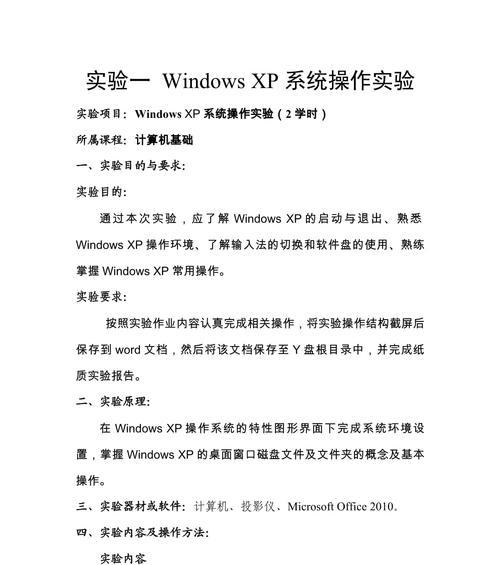 实验一 Windows XP 系统操作实验

实验项目：Windows XP 系统操作实验（2 学时）

所属课程：计算机基础

一、实验目的与要求：

实验目的：

通过本次实验，应了解 Windows XP 的启动与退出、熟悉 Windows XP 操作环境、了解输入法的切换和软件盘的使用、熟练掌握 Windows XP 常用操作。

实验要求：

按照实验作业内容认真完成相关操作，将实验操作结构截屏后保存到 word 文档，然后将该文档保存至 Y 盘根目录中，并完成纸质实验报告。

二、实验原理：

在 Windows XP 操作系统的特性图形界面下完成系统环境设置，掌握 Windows XP 的桌面窗口磁盘文件及文件夹的概念及基本操作。

三、实验器材或软件：计算机、投影仪、Microsoft Office 2010。

四、实验内容及操作方法：

实验内容